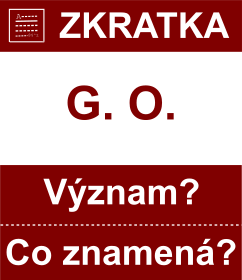 ZKRATKA

G. O.

Význam?

Co znamená?